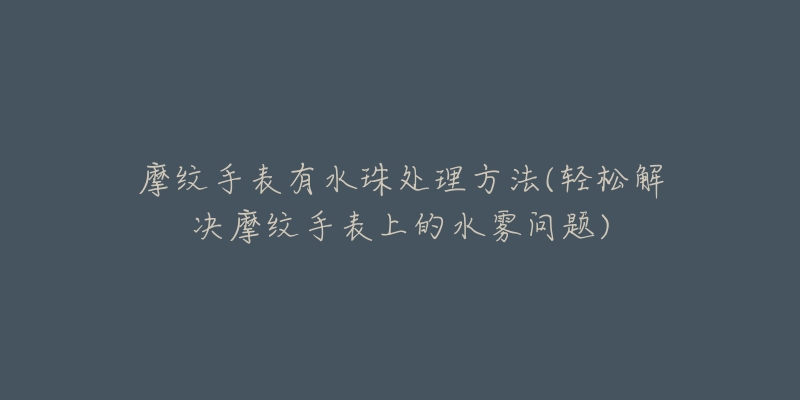 摩纹手表有水珠处理方法(轻松解决摩纹手表上的水雾问题)